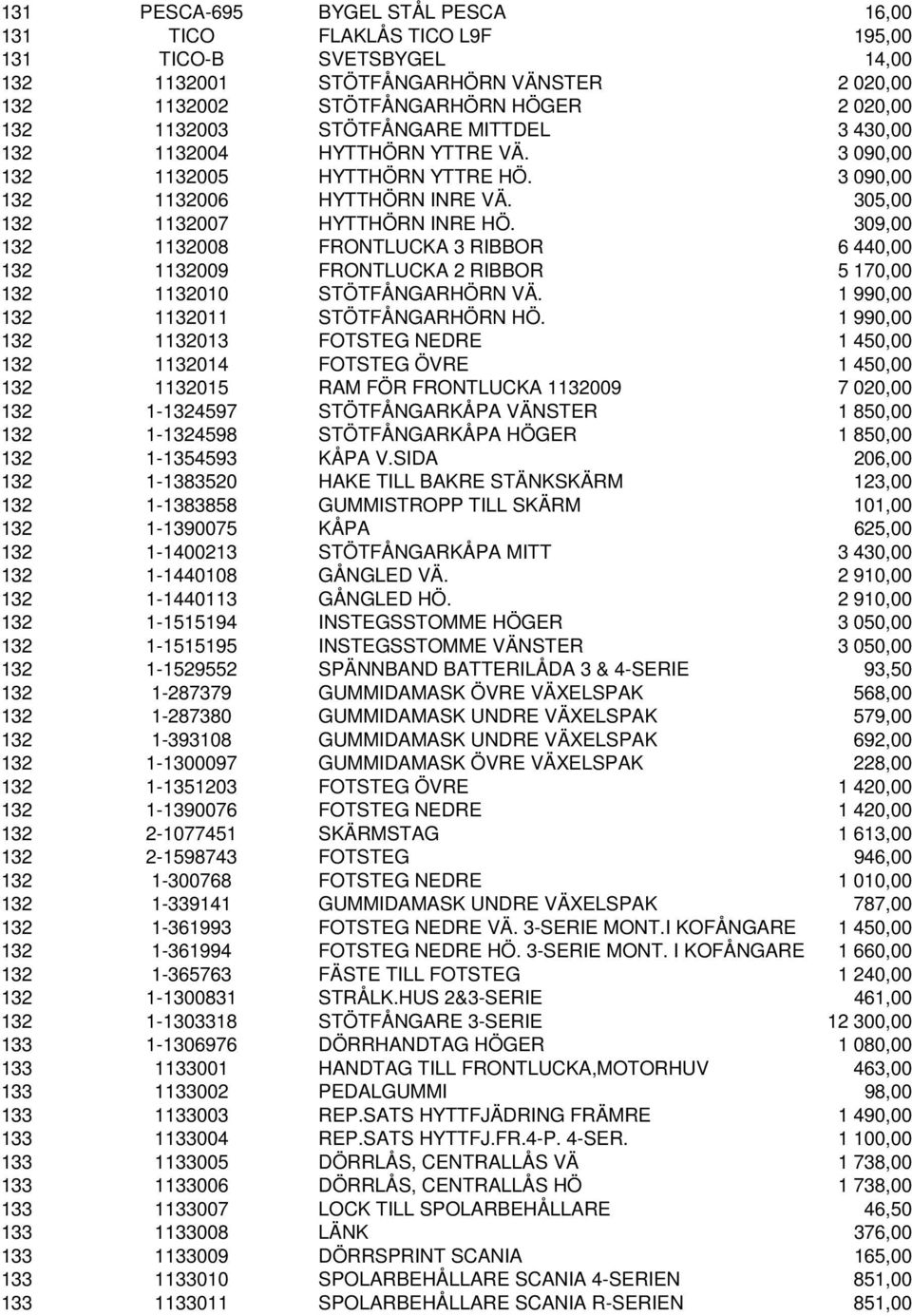 | | | | |
|---|---|---|---|
| 131 | PESCA-695 | BYGEL STÅL PESCA | 16,00 |
| 131 | TICO | FLAKLÅS TICO L9F | 195,00 |
| 131 | TICO-B | SVETSBYGEL | 14,00 |
| 132 | 1132001 | STÖTFÅNGARHÖRN VÄNSTER | 2 020,00 |
| 132 | 1132002 | STÖTFÅNGARHÖRN HÖGER | 2 020,00 |
| 132 | 1132003 | STÖTFÅNGARE MITTDEL | 3 430,00 |
| 132 | 1132004 | HYTTHÖRN YTTRE VÄ. | 3 090,00 |
| 132 | 1132005 | HYTTHÖRN YTTRE HÖ. | 3 090,00 |
| 132 | 1132006 | HYTTHÖRN INRE VÄ. | 305,00 |
| 132 | 1132007 | HYTTHÖRN INRE HÖ. | 309,00 |
| 132 | 1132008 | FRONTLUCKA 3 RIBBOR | 6 440,00 |
| 132 | 1132009 | FRONTLUCKA 2 RIBBOR | 5 170,00 |
| 132 | 1132010 | STÖTFÅNGARHÖRN VÄ. | 1 990,00 |
| 132 | 1132011 | STÖTFÅNGARHÖRN HÖ. | 1 990,00 |
| 132 | 1132013 | FOTSTEG NEDRE | 1 450,00 |
| 132 | 1132014 | FOTSTEG ÖVRE | 1 450,00 |
| 132 | 1132015 | RAM FÖR FRONTLUCKA 1132009 | 7 020,00 |
| 132 | 1-1324597 | STÖTFÅNGARKÅPA VÄNSTER | 1 850,00 |
| 132 | 1-1324598 | STÖTFÅNGARKÅPA HÖGER | 1 850,00 |
| 132 | 1-1354593 | KÅPA V.SIDA | 206,00 |
| 132 | 1-1383520 | HAKE TILL BAKRE STÄNKSKÄRM | 123,00 |
| 132 | 1-1383858 | GUMMISTROPP TILL SKÄRM | 101,00 |
| 132 | 1-1390075 | KÅPA | 625,00 |
| 132 | 1-1400213 | STÖTFÅNGARKÅPA MITT | 3 430,00 |
| 132 | 1-1440108 | GÅNGLED VÄ. | 2 910,00 |
| 132 | 1-1440113 | GÅNGLED HÖ. | 2 910,00 |
| 132 | 1-1515194 | INSTEGSSTOMME HÖGER | 3 050,00 |
| 132 | 1-1515195 | INSTEGSSTOMME VÄNSTER | 3 050,00 |
| 132 | 1-1529552 | SPÄNNBAND BATTERILÅDA 3 & 4-SERIE | 93,50 |
| 132 | 1-287379 | GUMMIDAMASK ÖVRE VÄXELSPAK | 568,00 |
| 132 | 1-287380 | GUMMIDAMASK UNDRE VÄXELSPAK | 579,00 |
| 132 | 1-393108 | GUMMIDAMASK UNDRE VÄXELSPAK | 692,00 |
| 132 | 1-1300097 | GUMMIDAMASK ÖVRE VÄXELSPAK | 228,00 |
| 132 | 1-1351203 | FOTSTEG ÖVRE | 1 420,00 |
| 132 | 1-1390076 | FOTSTEG NEDRE | 1 420,00 |
| 132 | 2-1077451 | SKÄRMSTAG | 1 613,00 |
| 132 | 2-1598743 | FOTSTEG | 946,00 |
| 132 | 1-300768 | FOTSTEG NEDRE | 1 010,00 |
| 132 | 1-339141 | GUMMIDAMASK UNDRE VÄXELSPAK | 787,00 |
| 132 | 1-361993 | FOTSTEG NEDRE VÄ. 3-SERIE MONT.I KOFÅNGARE | 1 450,00 |
| 132 | 1-361994 | FOTSTEG NEDRE HÖ. 3-SERIE MONT. I KOFÅNGARE | 1 660,00 |
| 132 | 1-365763 | FÄSTE TILL FOTSTEG | 1 240,00 |
| 132 | 1-1300831 | STRÅLK.HUS 2&3-SERIE | 461,00 |
| 132 | 1-1303318 | STÖTFÅNGARE 3-SERIE | 12 300,00 |
| 133 | 1-1306976 | DÖRRHANDTAG HÖGER | 1 080,00 |
| 133 | 1133001 | HANDTAG TILL FRONTLUCKA,MOTORHUV | 463,00 |
| 133 | 1133002 | PEDALGUMMI | 98,00 |
| 133 | 1133003 | REP.SATS HYTTFJÄDRING FRÄMRE | 1 490,00 |
| 133 | 1133004 | REP.SATS HYTTFJ.FR.4-P. 4-SER. | 1 100,00 |
| 133 | 1133005 | DÖRRLÅS, CENTRALLÅS VÄ | 1 738,00 |
| 133 | 1133006 | DÖRRLÅS, CENTRALLÅS HÖ | 1 738,00 |
| 133 | 1133007 | LOCK TILL SPOLARBEHÅLLARE | 46,50 |
| 133 | 1133008 | LÄNK | 376,00 |
| 133 | 1133009 | DÖRRSPRINT SCANIA | 165,00 |
| 133 | 1133010 | SPOLARBEHÅLLARE SCANIA 4-SERIEN | 851,00 |
| 133 | 1133011 | SPOLARBEHÅLLARE SCANIA R-SERIEN | 851,00 |